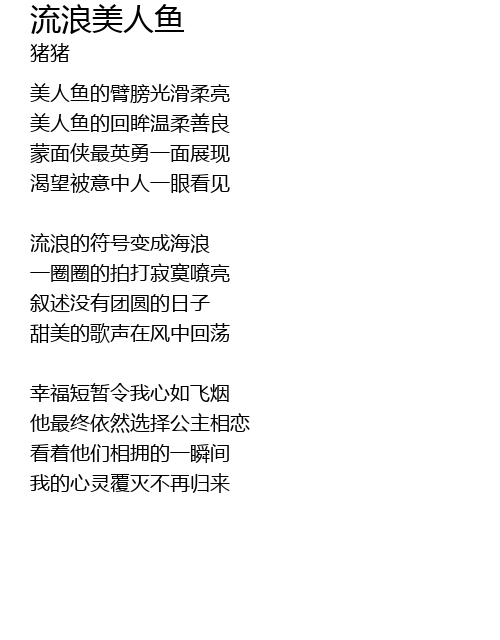 流浪美人鱼
猪猪

美人鱼的臂膀光滑柔亮
美人鱼的回眸温柔善良
蒙面侠最英勇一面展现
渴望被意中人一眼看见

流浪的符号变成海浪
一圈圈的拍打寂寞嘹亮
叙述没有团圆的日子
甜美的歌声在风中回荡

幸福短暂令我心如飞烟
他最终依然选择公主相恋
看着他们相拥的一瞬间
我的心灵覆灭不再归来